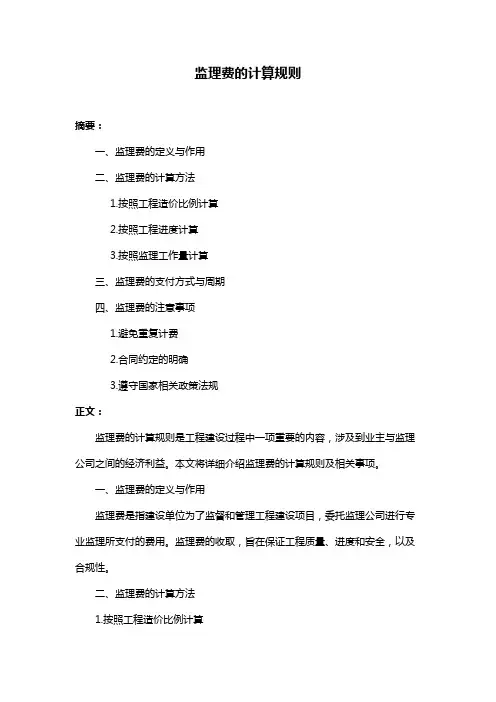 监理费的计算规则

摘要：

一、监理费的定义与作用

二、监理费的计算方法

1.按照工程造价比例计算

2.按照工程进度计算

3.按照监理工作量计算

三、监理费的支付方式与周期

四、监理费的注意事项

1.避免重复计费

2.合同约定的明确

3.遵守国家相关政策法规

正文：

监理费的计算规则是工程建设过程中一项重要的内容，涉及到业主与监理公司之间的经济利益。本文将详细介绍监理费的计算规则及相关事项。

一、监理费的定义与作用

监理费是指建设单位为了监督和管理工程建设项目，委托监理公司进行专业监理所支付的费用。监理费的收取，旨在保证工程质量、进度和安全，以及合规性。

二、监理费的计算方法

1.按照工程造价比例计算